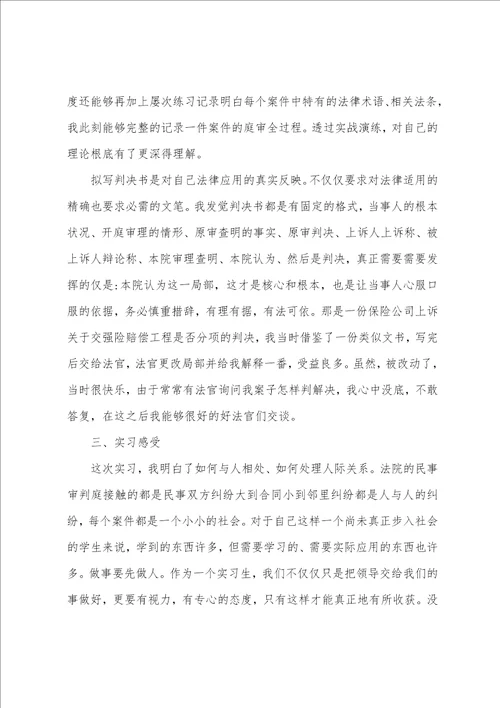 度还能够再加上屡次练习记录明白每个案件中特有的法律术语、相关法条，我此刻能够完整的记录一件案件的庭审全过程。透过实战演练，对自己的理论根底有了更深得理解。

拟写判决书是对自己法律应用的真实反映。不仅仅要求对法律适用的精确也要求必需的文笔。我发觉判决书都是有固定的格式，当事人的根本状况、开庭审理的情形、原审查明的事实、原审判决、上诉人上诉称、被上诉人辩论称、本院审理查明、本院认为、然后是判决，真正需要需要发挥的仅是：本院认为这一局部，这才是核心和根本，也是让当事人心服口服的依据，务必慎重措辞，有理有据，有法可依。那是一份保险公司上诉关于交强险赔偿工程是否分项的判决，我当时借鉴了一份类似文书，写完后交给法官，法官更改局部并给我解释一番，受益良多。虽然，被改动了，当时很快乐，由于常常有法官询问我案子怎样判解决，我心中没底，不敢答复，在这之后我能够很好的好法官们交谈。

三、实习感受

这次实习，我明白了如何与人相处、如何处理人际关系。法院的民事审判庭接触的都是民事双方纠纷大到合同小到邻里纠纷都是人与人的纠纷，每个案件都是一个小小的社会。对于自己这样一个尚未真正步入社会的学生来说，学到的东西许多，但需要学习的、需要实际应用的东西也许多。做事要先做人。作为一个实习生，我们不仅仅只是把领导交给我们的事做好，更要有视力，有专心的态度，只有这样才能真正地有所收获。没